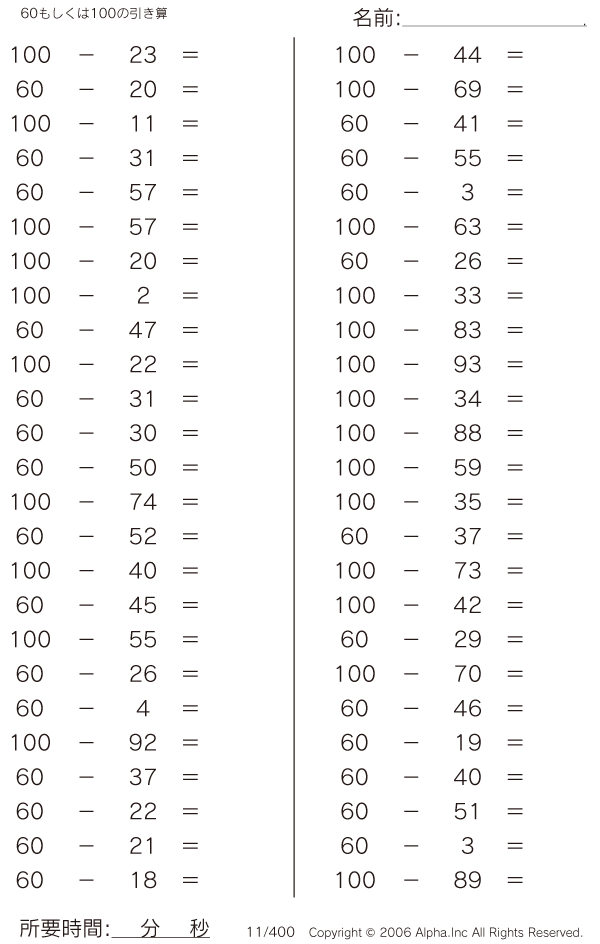 60もしくは100の引き算

名前:

$100 - 23 =$
$60 - 20 =$
$100 - 11 =$
$60 - 31 =$
$60 - 57 =$
$100 - 57 =$
$100 - 20 =$
$100 - 2 =$
$60 - 47 =$
$100 - 22 =$
$60 - 31 =$
$60 - 30 =$
$60 - 50 =$
$100 - 74 =$
$60 - 52 =$
$100 - 40 =$
$60 - 45 =$
$100 - 55 =$
$60 - 26 =$
$60 - 4 =$
$100 - 92 =$
$60 - 37 =$
$60 - 22 =$
$60 - 21 =$
$60 - 18 =$

$100 - 44 =$
$100 - 69 =$
$60 - 41 =$
$60 - 55 =$
$60 - 3 =$
$100 - 63 =$
$60 - 26 =$
$100 - 33 =$
$100 - 83 =$
$100 - 93 =$
$100 - 34 =$
$100 - 88 =$
$100 - 59 =$
$100 - 35 =$
$60 - 37 =$
$100 - 73 =$
$100 - 42 =$
$60 - 29 =$
$100 - 70 =$
$60 - 46 =$
$60 - 19 =$
$60 - 40 =$
$60 - 51 =$
$60 - 3 =$
$100 - 89 =$

所要時間: 分 秒

11/400 Copyright © 2006 Alpha.Inc All Rights Reserved.